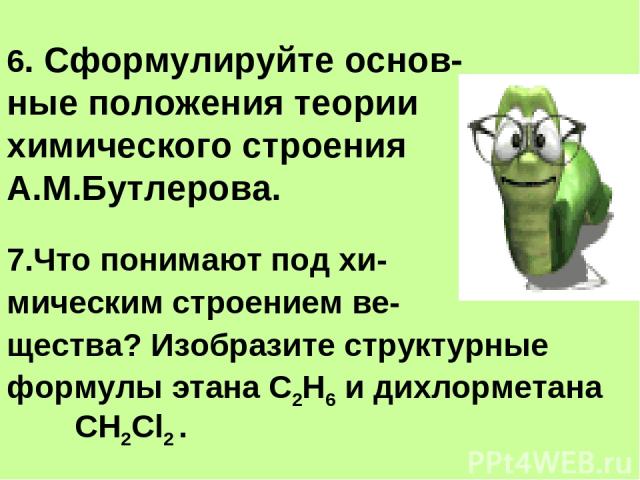 6. Сформулируйте основные положения теории химического строения А.М.Бутлерова.

7.Что понимают под химическим строением вещества? Изобразите структурные формулы этана $C_2H_6$ и дихлорметана $CH_2Cl_2$ .

PPt4WEB.ru